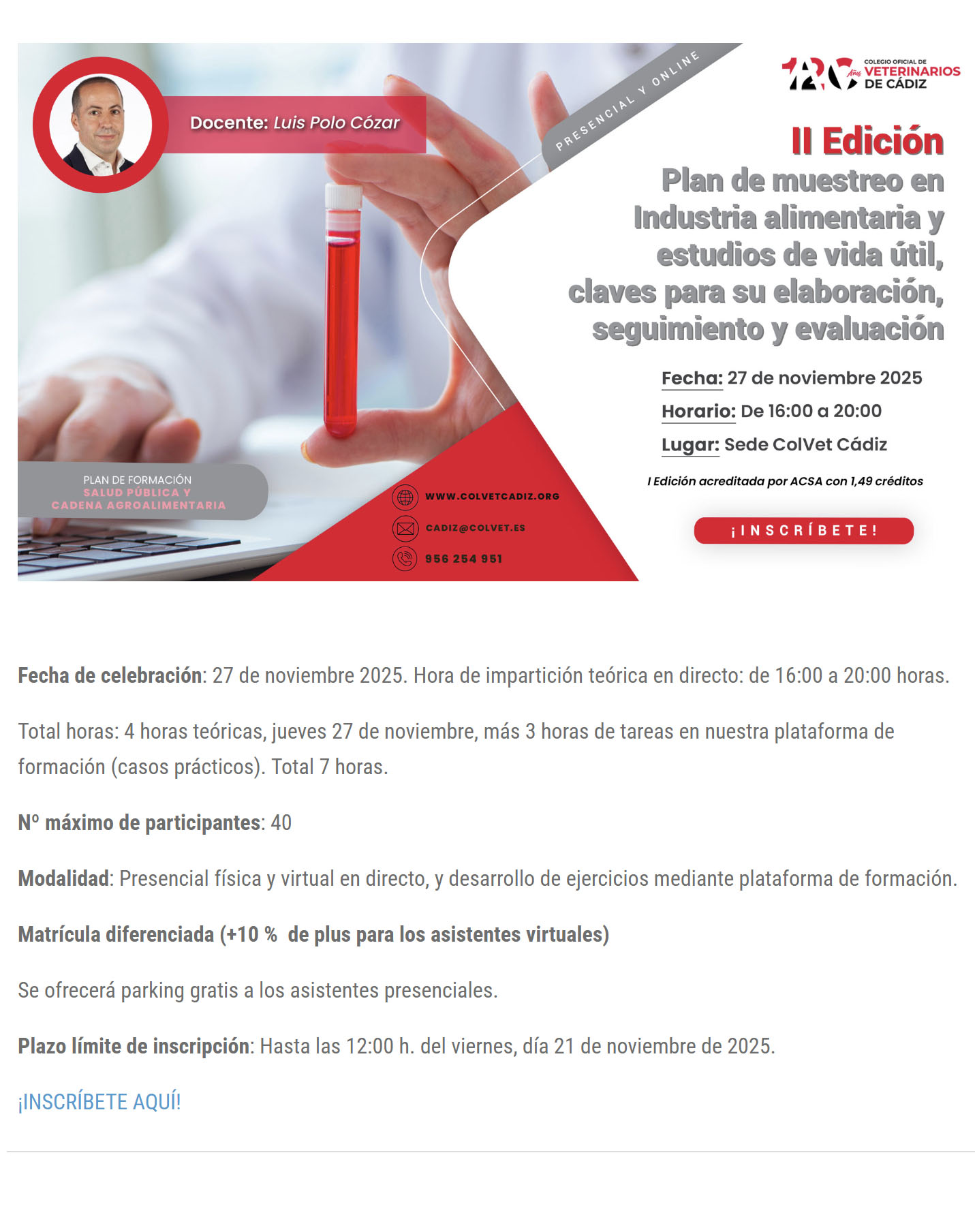 Docente: Luis Polo Cózar

PRESENCIAL Y ONLINE

120 Años COLEGIO OFICIAL DE VETERINARIOS DE CÁDIZ

II Edición
Plan de muestreo en Industria alimentaria y estudios de vida útil, claves para su elaboración, seguimiento y evaluación

Fecha: 27 de noviembre 2025
Horario: De 16:00 a 20:00
Lugar: Sede ColVet Cádiz

I Edición acreditada por ACSA con 1,49 créditos

¡INSCRÍBETE!

PLAN DE FORMACIÓN
SALUD PÚBLICA Y CADENA AGROALIMENTARIA

WWW.COLVETCADIZ.ORG
CADIZ@COLVET.ES
956 254 951

Fecha de celebración: 27 de noviembre 2025. Hora de impartición teórica en directo: de 16:00 a 20:00 horas.

Total horas: 4 horas teóricas, jueves 27 de noviembre, más 3 horas de tareas en nuestra plataforma de formación (casos prácticos). Total 7 horas.

Nº máximo de participantes: 40

Modalidad: Presencial física y virtual en directo, y desarrollo de ejercicios mediante plataforma de formación.

Matrícula diferenciada (+10 % de plus para los asistentes virtuales)

Se ofrecerá parking gratis a los asistentes presenciales.

Plazo límite de inscripción: Hasta las 12:00 h. del viernes, día 21 de noviembre de 2025.

¡INSCRÍBETE AQUÍ!